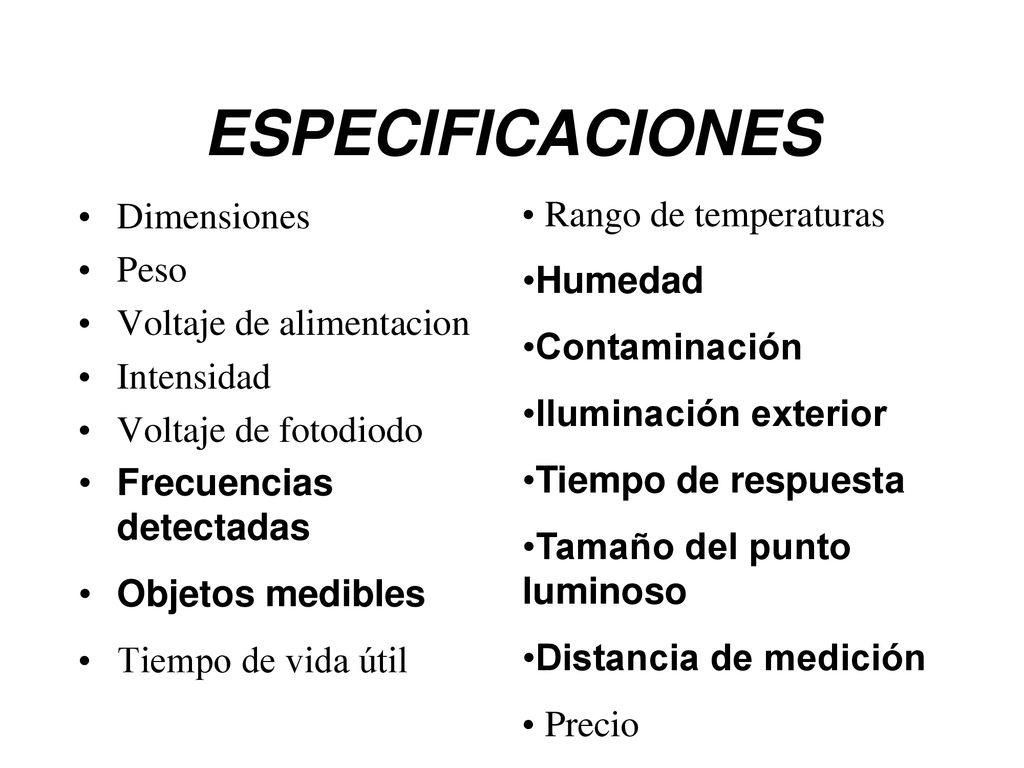 ESPECIFICACIONES

• Dimensiones
• Peso
• Voltaje de alimentacion
• Intensidad
• Voltaje de fotodiodo
• Frecuencias detectadas
• Objetos medibles
• Tiempo de vida útil

• Rango de temperaturas
•Humedad
•Contaminación
•Iluminación exterior
•Tiempo de respuesta
•Tamaño del punto luminoso
•Distancia de medición
• Precio